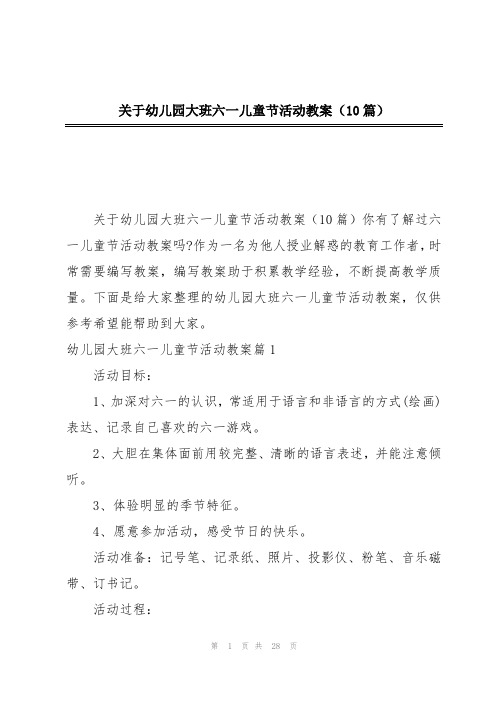 关于幼儿园大班六一儿童节活动教案（10篇）

关于幼儿园大班六一儿童节活动教案（10篇）你有了解过六一儿童节活动教案吗?作为一名为他人授业解惑的教育工作者，时常需要编写教案，编写教案助于积累教学经验，不断提高教学质量。下面是给大家整理的幼儿园大班六一儿童节活动教案，仅供参考希望能帮助到大家。

幼儿园大班六一儿童节活动教案篇1

活动目标：

1、加深对六一的认识，常适用于语言和非语言的方式(绘画)表达、记录自己喜欢的六一游戏。

2、大胆在集体面前用较完整、清晰的语言表述，并能注意倾听。

3、体验明显的季节特征。

4、愿意参加活动，感受节日的快乐。

活动准备：记号笔、记录纸、照片、投影仪、粉笔、音乐磁带、订书记。

活动过程：

第 1 页 共 28 页